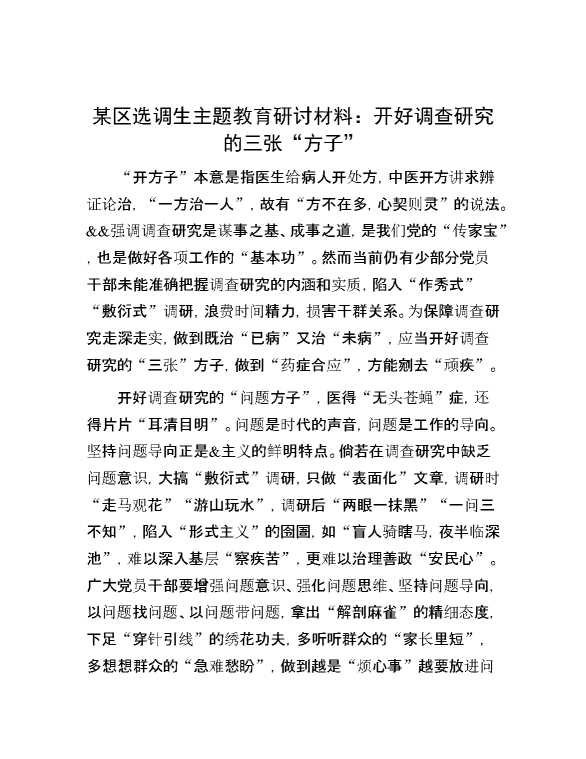 某区选调生主题教育研讨材料：开好调查研究的三张“方子”

“开方子”本意是指医生给病人开处方，中医开方讲求辨证论治，“一方治一人”，故有“方不在多，心契则灵”的说法。&&强调调查研究是谋事之基、成事之道，是我们党的“传家宝”，也是做好各项工作的“基本功”。然而当前仍有少部分党员干部未能准确把握调查研究的内涵和实质，陷入“作秀式”“敷衍式”调研，浪费时间精力，损害干群关系。为保障调查研究走深走实，做到既治“已病”又治“未病”，应当开好调查研究的“三张”方子，做到“药症合应”，方能剜去“顽疾”。

开好调查研究的“问题方子”，医得“无头苍蝇”症，还得片片“耳清目明”。问题是时代的声音，问题是工作的导向。坚持问题导向正是&主义的鲜明特点。倘若在调查研究中缺乏问题意识，大搞“敷衍式”调研，只做“表面化”文章，调研时“走马观花”“游山玩水”，调研后“两眼一抹黑”“一问三不知”，陷入“形式主义”的囹圄，如“盲人骑瞎马，夜半临深池”，难以深入基层“察疾苦”，更难以治理善政“安民心”。广大党员干部要增强问题意识、强化问题思维、坚持问题导向，以问题找问题、以问题带问题，拿出“解剖麻雀”的精细态度，下足“穿针引线”的绣花功夫，多听听群众的“家长里短”，多想想群众的“急难愁盼”，做到越是“烦心事”越要放进问